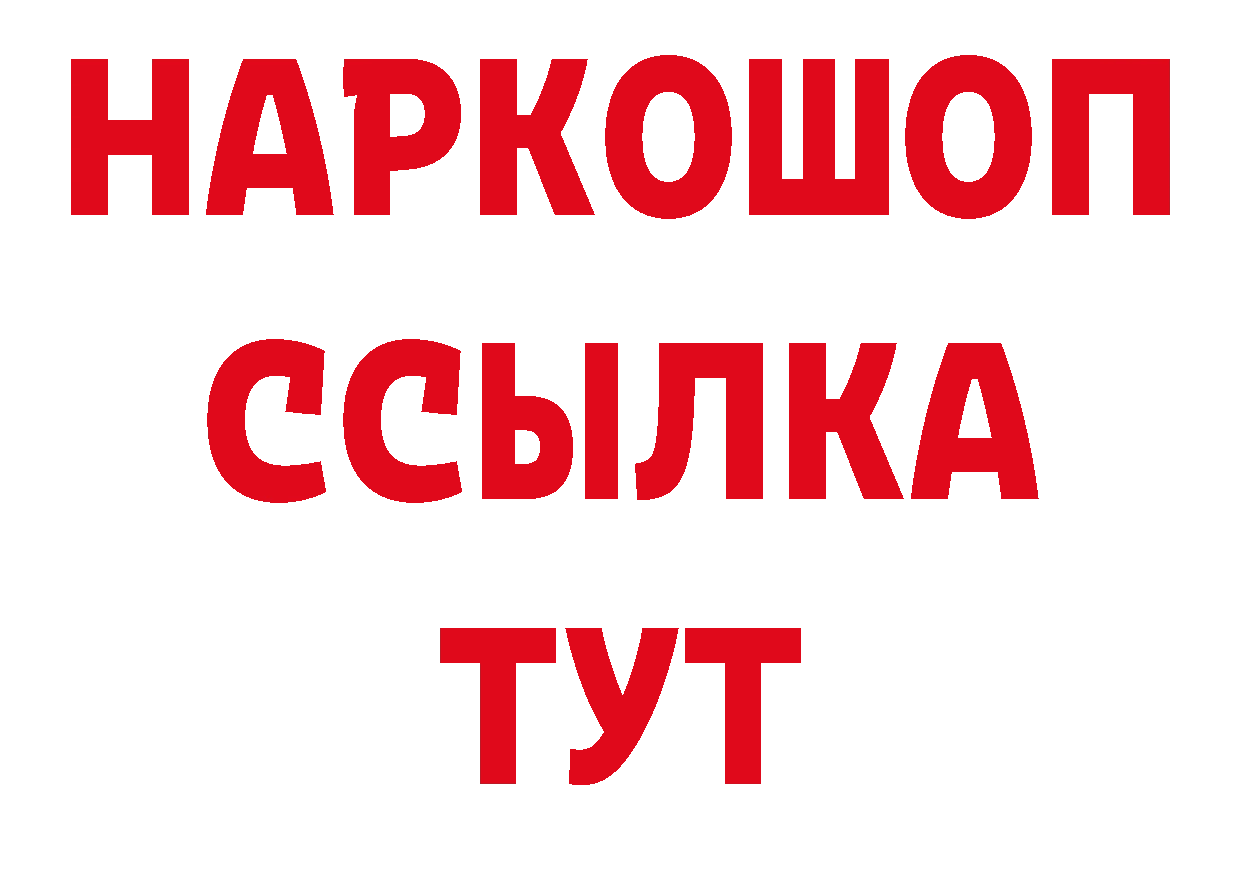 НАРКОШОП
ССЫЛКА
ТУТ